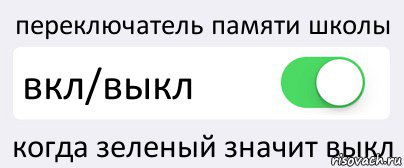 переключатель памяти школы

вкл/выкл

когда зеленый значит выкл

risovach.ru